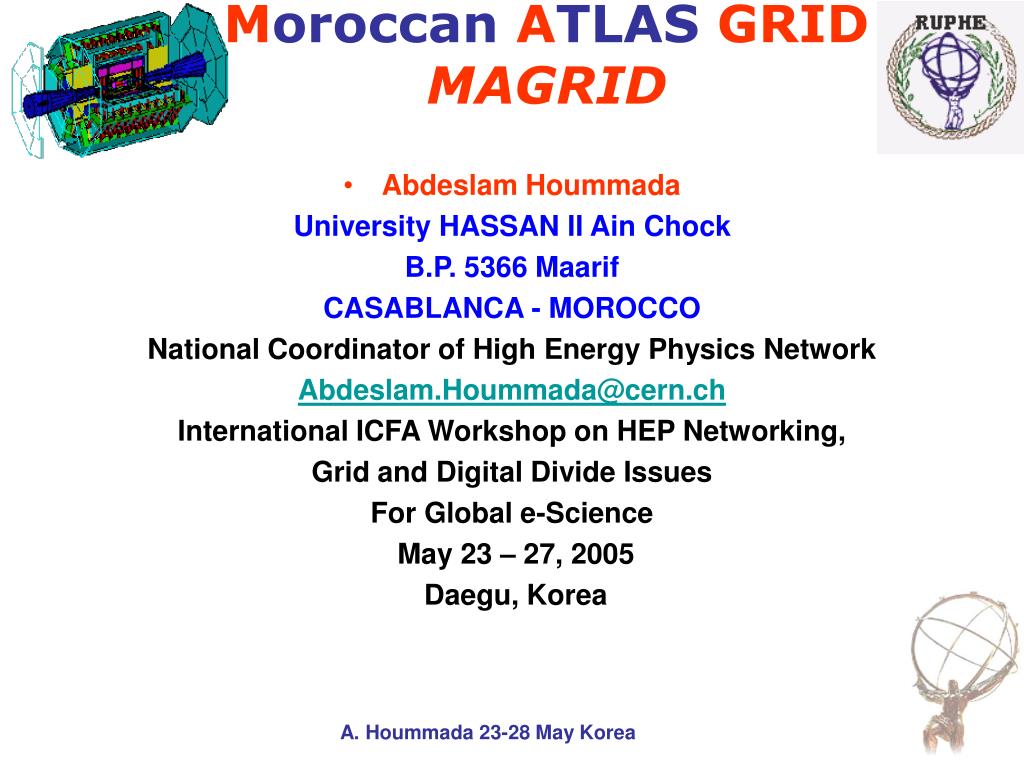 Moroccan ATLAS GRID
MAGRID

RUPHE

• Abdeslam Hoummada
University HASSAN II Ain Chock
B.P. 5366 Maarif
CASABLANCA - MOROCCO
National Coordinator of High Energy Physics Network
Abdeslam.Hoummada@cern.ch
International ICFA Workshop on HEP Networking,
Grid and Digital Divide Issues
For Global e-Science
May 23 – 27, 2005
Daegu, Korea

A. Hoummada 23-28 May Korea